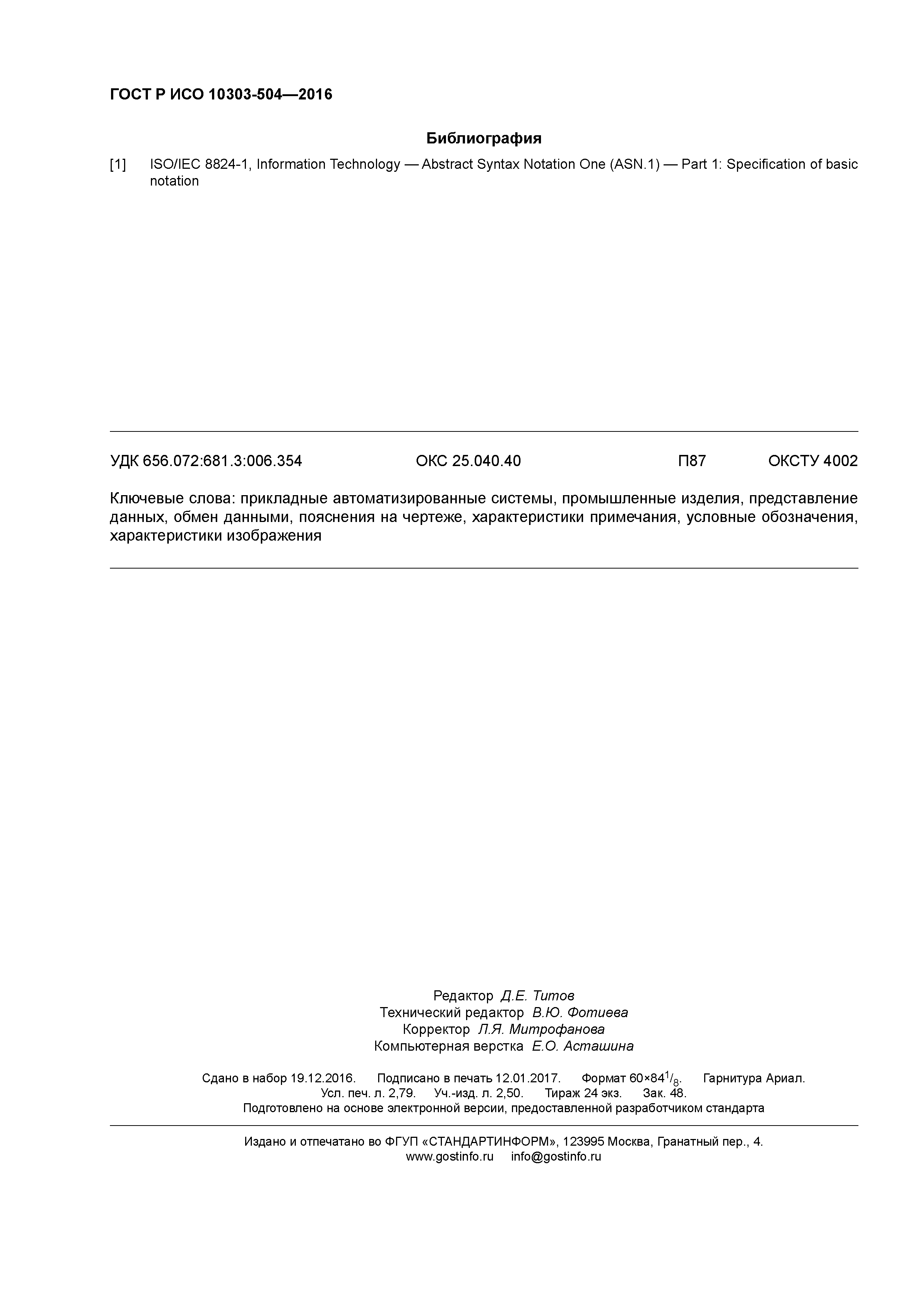 ГОСТ Р ИСО 10303-504—2016

Библиография

[1] ISO/IEC 8824-1, Information Technology — Abstract Syntax Notation One (ASN.1) — Part 1: Specification of basic notation

УДК 656.072:681.3:006.354 ОКС 25.040.40 П87 ОКСТУ 4002

Ключевые слова: прикладные автоматизированные системы, промышленные изделия, представление данных, обмен данными, пояснения на чертеже, характеристики примечания, условные обозначения, характеристики изображения

Редактор Д.Е. Титов
Технический редактор В.Ю. Фотиева
Корректор Л.Я. Митрофанова
Компьютерная верстка Е.О. Асташина

Сдано в набор 19.12.2016. Подписано в печать 12.01.2017. Формат $60 \times 84^1/_8$. Гарнитура Ариал.
Усл. печ. л. 2,79. Уч.-изд. л. 2,50. Тираж 24 экз. Зак. 48.
Подготовлено на основе электронной версии, предоставленной разработчиком стандарта

Издано и отпечатано во ФГУП «СТАНДАРТИНФОРМ», 123995 Москва, Гранатный пер., 4.
www.gostinfo.ru info@gostinfo.ru